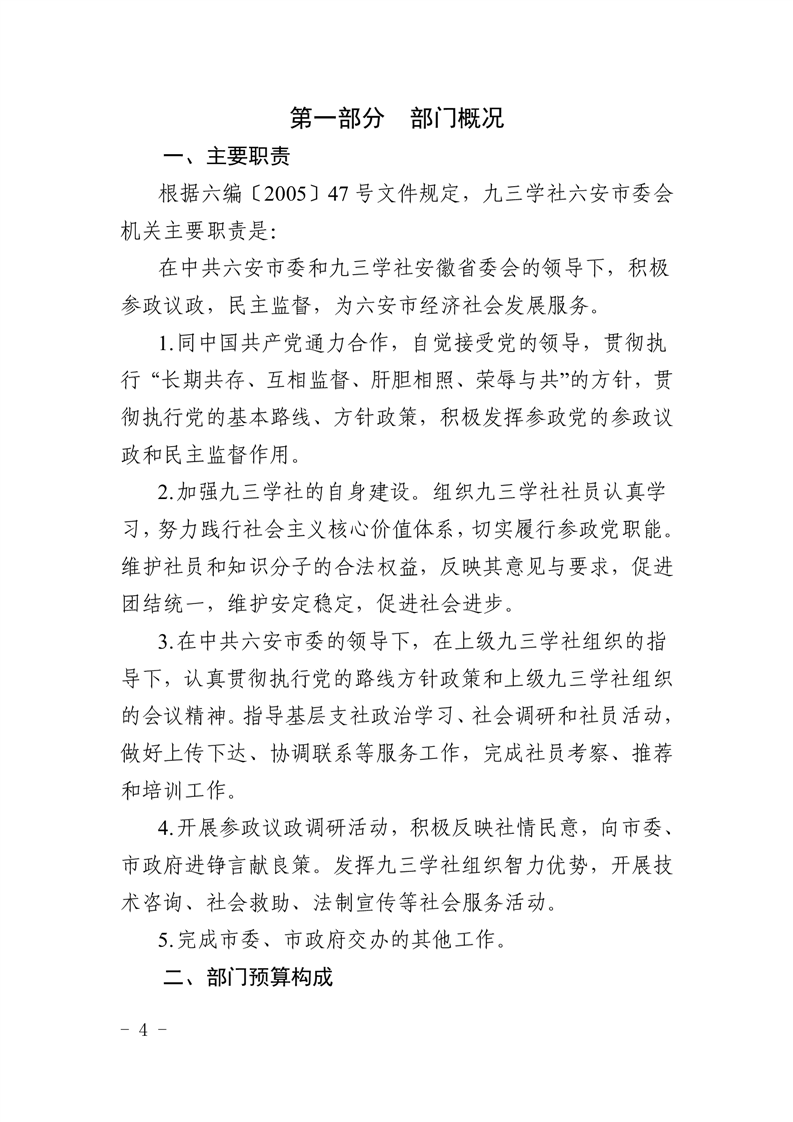 第一部分　部门概况

一、主要职责

根据六编〔2005〕47号文件规定，九三学社六安市委会机关主要职责是:

在中共六安市委和九三学社安徽省委会的领导下，积极参政议政，民主监督，为六安市经济社会发展服务。

1.同中国共产党通力合作，自觉接受党的领导，贯彻执行“长期共存、互相监督、肝胆相照、荣辱与共”的方针，贯彻执行党的基本路线、方针政策，积极发挥参政党的参政议政和民主监督作用。

2.加强九三学社的自身建设。组织九三学社社员认真学习，努力践行社会主义核心价值体系，切实履行参政党职能。维护社员和知识分子的合法权益，反映其意见与要求，促进团结统一，维护安定稳定，促进社会进步。

3.在中共六安市委的领导下，在上级九三学社组织的指导下，认真贯彻执行党的路线方针政策和上级九三学社组织的会议精神。指导基层支社政治学习、社会调研和社员活动，做好上传下达、协调联系等服务工作，完成社员考察、推荐和培训工作。

4.开展参政议政调研活动，积极反映社情民意，向市委、市政府进铮言献良策。发挥九三学社组织智力优势，开展技术咨询、社会救助、法制宣传等社会服务活动。

5.完成市委、市政府交办的其他工作。

二、部门预算构成

- 4 -